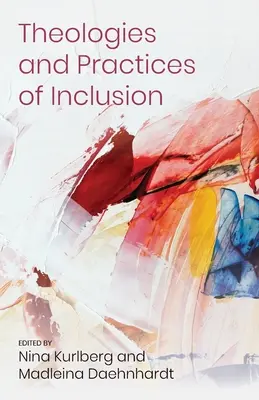 Theologies and Practices of Inclusion

EDITED BY
Nina Kurlberg and Madleina Daehnhardt